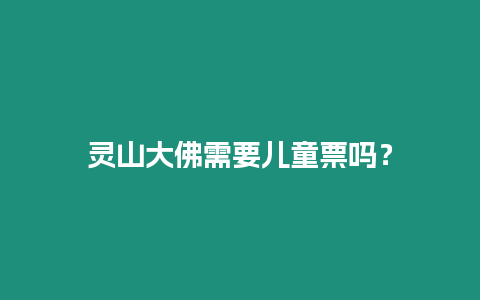 灵山大佛需要儿童票吗？